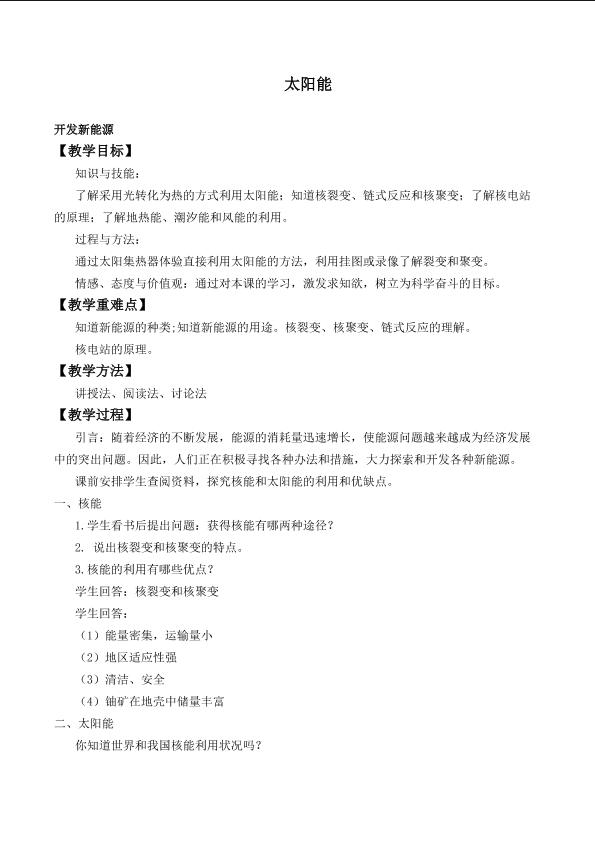 太阳能

开发新能源

【教学目标】

知识与技能：

了解采用光转化为热的方式利用太阳能；知道核裂变、链式反应和核聚变；了解核电站的原理；了解地热能、潮汐能和风能的利用。

过程与方法：

通过太阳集热器体验直接利用太阳能的方法，利用挂图或录像了解裂变和聚变。

情感、态度与价值观：通过对本课的学习，激发求知欲，树立为科学奋斗的目标。

【教学重难点】

知道新能源的种类;知道新能源的用途。核裂变、核聚变、链式反应的理解。

核电站的原理。

【教学方法】

讲授法、阅读法、讨论法

【教学过程】

引言：随着经济的不断发展，能源的消耗量迅速增长，使能源问题越来越成为经济发展中的突出问题。因此，人们正在积极寻找各种办法和措施，大力探索和开发各种新能源。

课前安排学生查阅资料，探究核能和太阳能的利用和优缺点。

一、核能

1.学生看书后提出问题：获得核能有哪两种途径？

2. 说出核裂变和核聚变的特点。

3.核能的利用有哪些优点？

学生回答：核裂变和核聚变

学生回答：

（1）能量密集，运输量小

（2）地区适应性强

（3）清洁、安全

（4）铀矿在地壳中储量丰富

二、太阳能

你知道世界和我国核能利用状况吗？